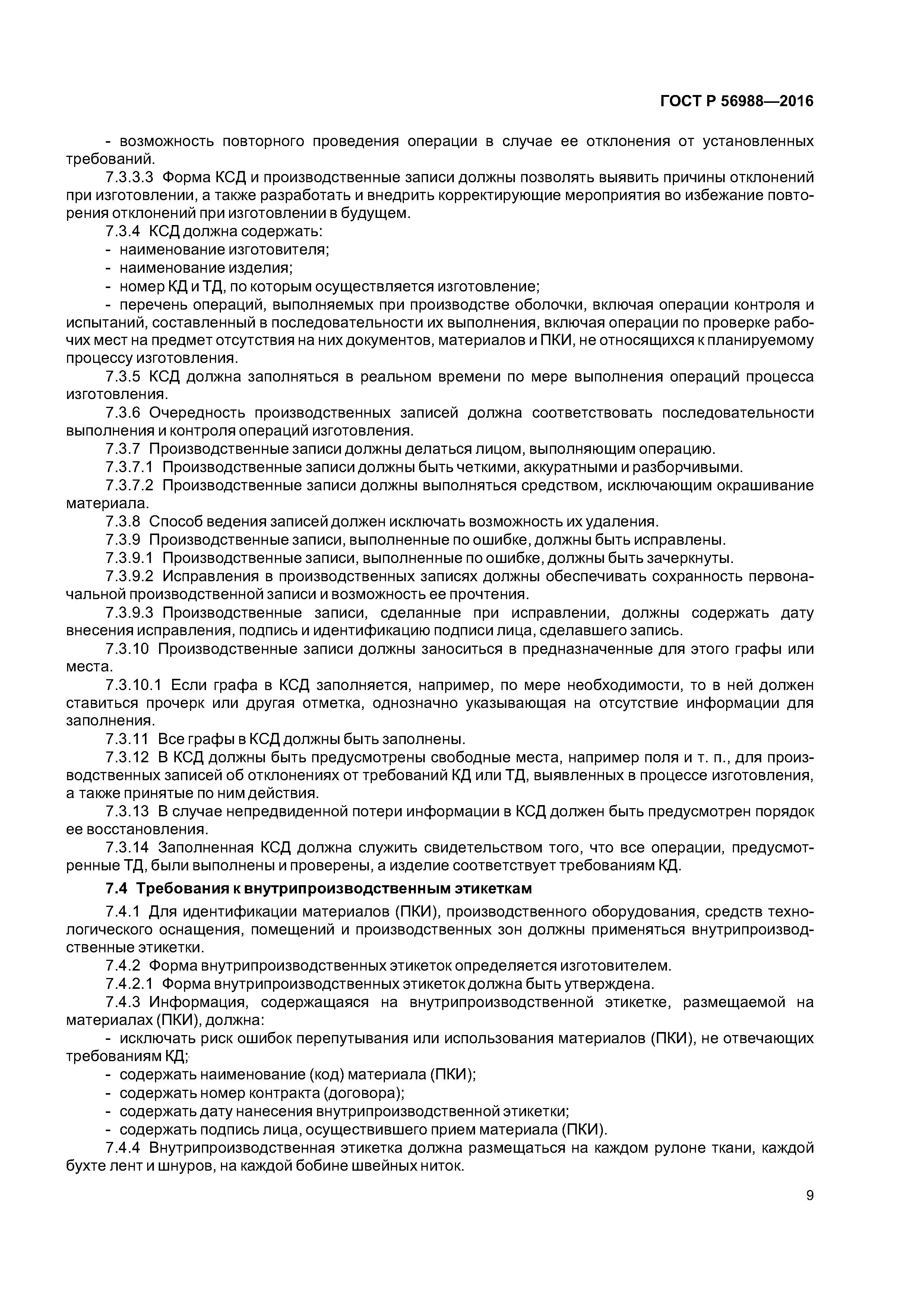 ГОСТ Р 56988—2016

- возможность повторного проведения операции в случае ее отклонения от установленных требований.

7.3.3.3 Форма КСД и производственные записи должны позволять выявить причины отклонений при изготовлении, а также разработать и внедрить корректирующие мероприятия во избежание повторения отклонений при изготовлении в будущем.

7.3.4 КСД должна содержать:

- наименование изготовителя;
- наименование изделия;
- номер КД и ТД, по которым осуществляется изготовление;
- перечень операций, выполняемых при производстве оболочки, включая операции контроля и испытаний, составленный в последовательности их выполнения, включая операции по проверке рабочих мест на предмет отсутствия на них документов, материалов и ПКИ, не относящихся к планируемому процессу изготовления.

7.3.5 КСД должна заполняться в реальном времени по мере выполнения операций процесса изготовления.

7.3.6 Очередность производственных записей должна соответствовать последовательности выполнения и контроля операций изготовления.

7.3.7 Производственные записи должны делаться лицом, выполняющим операцию.

7.3.7.1 Производственные записи должны быть четкими, аккуратными и разборчивыми.

7.3.7.2 Производственные записи должны выполняться средством, исключающим окрашивание материала.

7.3.8 Способ ведения записей должен исключать возможность их удаления.

7.3.9 Производственные записи, выполненные по ошибке, должны быть исправлены.

7.3.9.1 Производственные записи, выполненные по ошибке, должны быть зачеркнуты.

7.3.9.2 Исправления в производственных записях должны обеспечивать сохранность первоначальной производственной записи и возможность ее прочтения.

7.3.9.3 Производственные записи, сделанные при исправлении, должны содержать дату внесения исправления, подпись и идентификацию подписи лица, сделавшего запись.

7.3.10 Производственные записи должны заноситься в предназначенные для этого графы или места.

7.3.10.1 Если графа в КСД заполняется, например, по мере необходимости, то в ней должен ставиться прочерк или другая отметка, однозначно указывающая на отсутствие информации для заполнения.

7.3.11 Все графы в КСД должны быть заполнены.

7.3.12 В КСД должны быть предусмотрены свободные места, например поля и т. п., для производственных записей об отклонениях от требований КД или ТД, выявленных в процессе изготовления, а также принятые по ним действия.

7.3.13 В случае непредвиденной потери информации в КСД должен быть предусмотрен порядок ее восстановления.

7.3.14 Заполненная КСД должна служить свидетельством того, что все операции, предусмотренные ТД, были выполнены и проверены, а изделие соответствует требованиям КД.

7.4 Требования к внутрипроизводственным этикеткам

7.4.1 Для идентификации материалов (ПКИ), производственного оборудования, средств технологического оснащения, помещений и производственных зон должны применяться внутрипроизводственные этикетки.

7.4.2 Форма внутрипроизводственных этикеток определяется изготовителем.

7.4.2.1 Форма внутрипроизводственных этикеток должна быть утверждена.

7.4.3 Информация, содержащаяся на внутрипроизводственной этикетке, размещаемой на материалах (ПКИ), должна:

- исключать риск ошибок перепутывания или использования материалов (ПКИ), не отвечающих требованиям КД;
- содержать наименование (код) материала (ПКИ);
- содержать номер контракта (договора);
- содержать дату нанесения внутрипроизводственной этикетки;
- содержать подпись лица, осуществившего прием материала (ПКИ).

7.4.4 Внутрипроизводственная этикетка должна размещаться на каждом рулоне ткани, каждой бухте лент и шнуров, на каждой бобине швейных ниток.

9